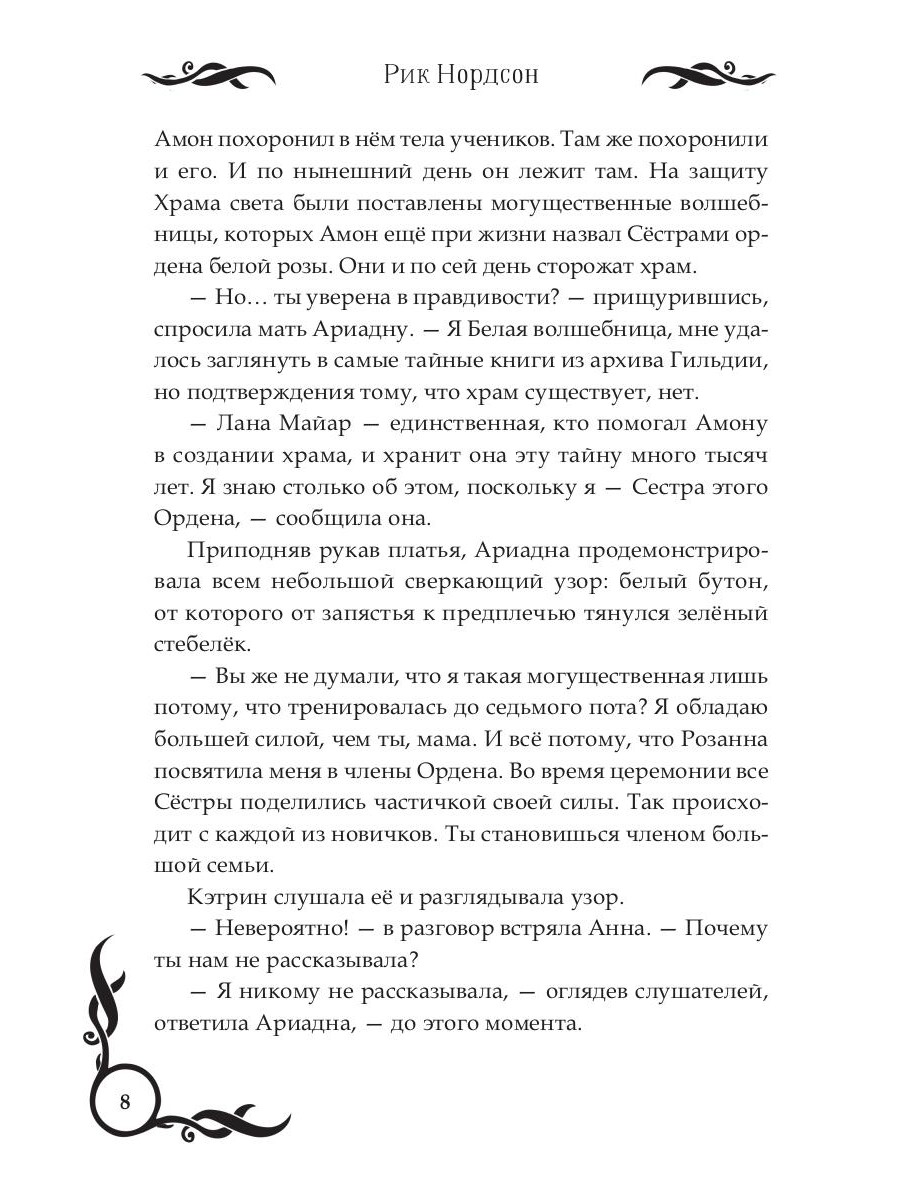 Рик Нордсон

Амон похоронил в нём тела учеников. Там же похоронили и его. И по нынешний день он лежит там. На защиту Храма света были поставлены могущественные волшебницы, которых Амон ещё при жизни назвал Сёстрами ордена белой розы. Они и по сей день сторожат храм.

— Но… ты уверена в правдивости? — прищурившись, спросила мать Ариадну. — Я Белая волшебница, мне удалось заглянуть в самые тайные книги из архива Гильдии, но подтверждения тому, что храм существует, нет.

— Лана Майар — единственная, кто помогал Амону в создании храма, и хранит она эту тайну много тысяч лет. Я знаю столько об этом, поскольку я — Сестра этого Ордена, — сообщила она.

Приподняв рукав платья, Ариадна продемонстрировала всем небольшой сверкающий узор: белый бутон, от которого от запястья к предплечью тянулся зелёный стебелёк.

— Вы же не думали, что я такая могущественная лишь потому, что тренировалась до седьмого пота? Я обладаю большей силой, чем ты, мама. И всё потому, что Розанна посвятила меня в члены Ордена. Во время церемонии все Сёстры поделились частичкой своей силы. Так происходит с каждой из новичков. Ты становишься членом большой семьи.

Кэтрин слушала её и разглядывала узор.

— Невероятно! — в разговор встряла Анна. — Почему ты нам не рассказывала?

— Я никому не рассказывала, — оглядев слушателей, ответила Ариадна, — до этого момента.

8